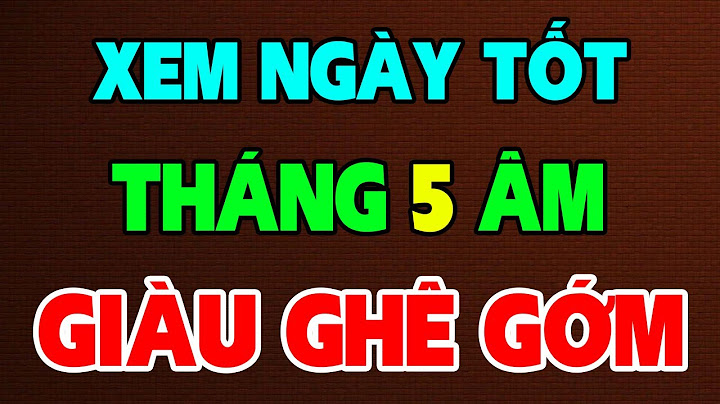 XEM NGÀY TỐT
THÁNG 5 ÂM
GIÀU GHÊ GỚM